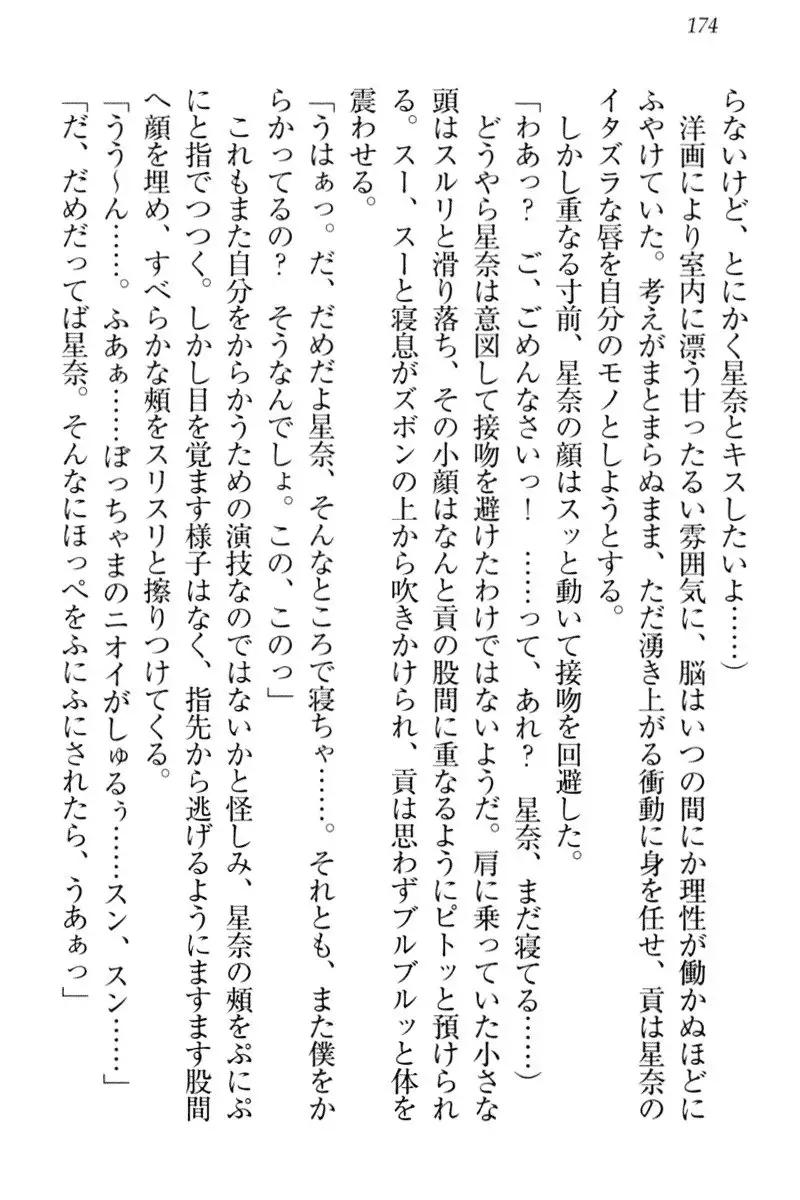 174

らないけど、とにかく星奈とキスしたいよ……）

洋画により室内に漂う甘ったるい雰囲気に、脳はいつの間にか理性が働かぬほどにふやけていた。考えがまとまらぬまま、ただ湧き上がる衝動に身を任せ、貢は星奈のイタズラな唇を自分のモノとしようとする。

しかし重なる寸前、星奈の顔はスッと動いて接吻を回避した。

「わあっ？　ご、ごめんなさいっ！　……って、あれ？　星奈、まだ寝てる……）

どうやら星奈は意図して接吻を避けたわけではないようだ。肩に乗っていた小さな頭はスルリと滑り落ち、その小顔はなんと貢の股間に重なるようにピトッと預けられる。スー、スーと寝息がズボンの上から吹きかけられ、貢は思わずブルブルッと体を震わせる。

「うはぁっ。だ、だめだよ星奈、そんなところで寝ちゃ……。それとも、また僕をからかってるの？　そうなんでしょ。この、このっ」

これもまた自分をからかうための演技なのではないかと怪しみ、星奈の頬をぷにぷにと指でつつく。しかし目を覚ます様子はなく、指先から逃げるようにますます股間へ顔を埋め、すべらかな頬をスリスリと擦りつけてくる。

「うう～ん……。ふあぁ……ぼっちゃまのニオイがしゅるぅ……スン、スン……」

「だ、だめだってば星奈。そんなにほっぺをふにふにされたら、うあぁっ」